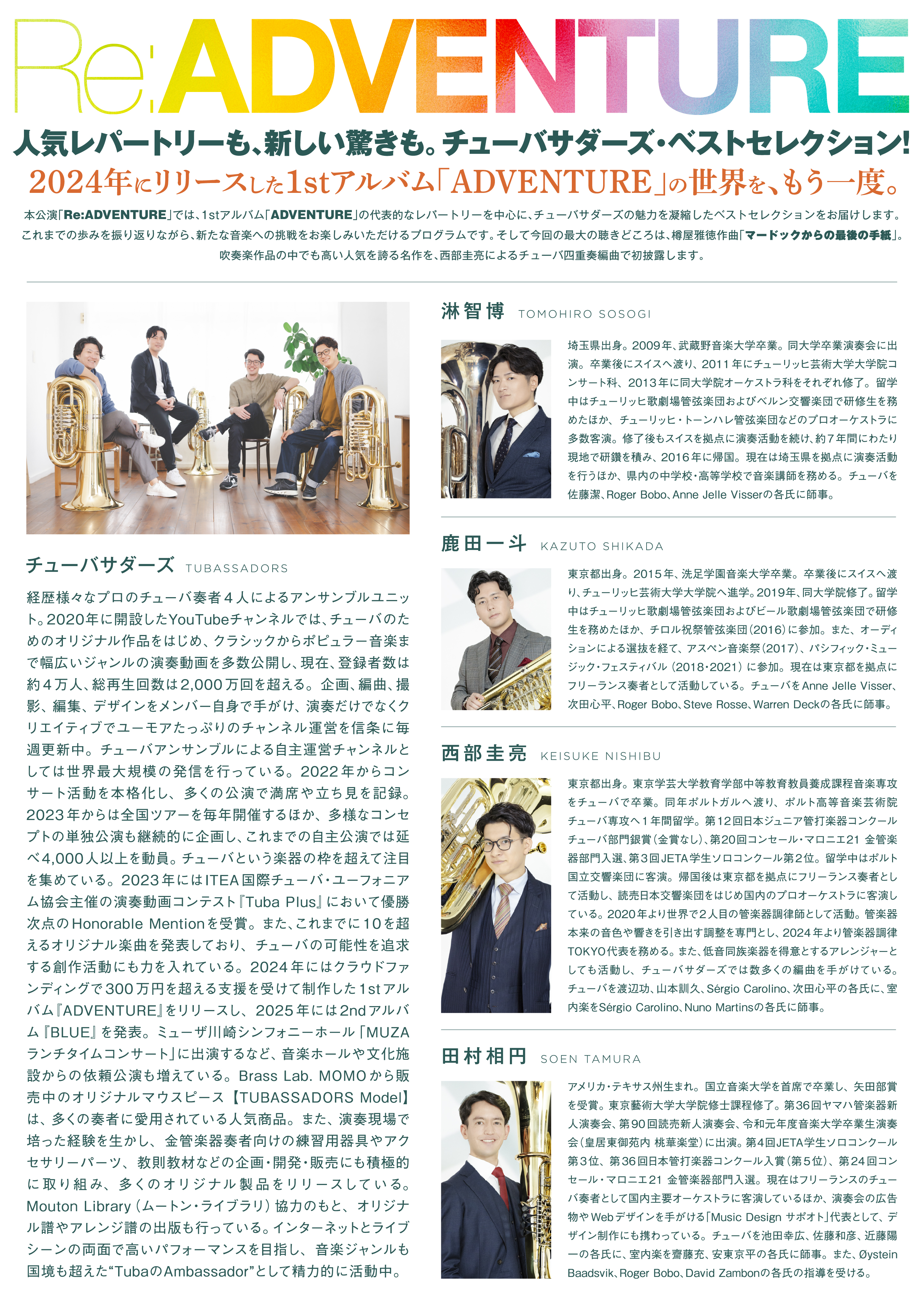 Re:ADVENTURE

人気レパートリーも、新しい驚きも。チューバサダーズ・ベストセレクション!

2024年にリリースした1stアルバム「ADVENTURE」の世界を、もう一度。

本公演「Re:ADVENTURE」では、1stアルバム「ADVENTURE」の代表的なレパートリーを中心に、チューバサダーズの魅力を凝縮したベストセレクションをお届けします。これまでの歩みを振り返りながら、新たな音楽への挑戦をお楽しみいただけるプログラムです。そして今回の最大の聴きどころは、樽屋雅徳作曲「マードックからの最後の手紙」。吹奏楽作品の中でも高い人気を誇る名作を、西部圭亮によるチューバ四重奏編曲で初披露します。

チューバサダーズ TUBASSADORS

経歴様々なプロのチューバ奏者4人によるアンサンブルユニット。2020年に開設したYouTubeチャンネルでは、チューバのためのオリジナル作品をはじめ、クラシックからポピュラー音楽まで幅広いジャンルの演奏動画を多数公開し、現在、登録者数は約4万人、総再生回数は2,000万回を超える。企画、編曲、撮影、編集、デザインをメンバー自身で手がけ、演奏だけでなくクリエイティブでユーモアたっぷりのチャンネル運営を信条に毎週更新中。チューバアンサンブルによる自主運営チャンネルとしては世界最大規模の発信を行っている。2022年からコンサート活動を本格化し、多くの公演で満席や立ち見を記録。2023年からは全国ツアーを毎年開催するほか、多様なコンセプトの単独公演も継続的に企画し、これまでの自主公演では延べ4,000人以上を動員。チューバという楽器の枠を超えて注目を集めている。2023年にはITEA国際チューバ・ユーフォニアム協会主催の演奏動画コンテスト『Tuba Plus』において優勝次点のHonorable Mentionを受賞。また、これまでに10を超えるオリジナル楽曲を発表しており、チューバの可能性を追求する創作活動にも力を入れている。2024年にはクラウドファンディングで300万円を超える支援を受けて制作した1stアルバム『ADVENTURE』をリリースし、2025年には2ndアルバム『BLUE』を発表。ミューザ川崎シンフォニーホール「MUZAランチタイムコンサート」に出演するなど、音楽ホールや文化施設からの依頼公演も増えている。Brass Lab. MOMOから販売中のオリジナルマウスピース【TUBASSADORS Model】は、多くの奏者に愛用されている人気商品。また、演奏現場で培った経験を生かし、金管楽器奏者向けの練習用器具やアクセサリーパーツ、教則教材などの企画・開発・販売にも積極的に取り組み、多くのオリジナル製品をリリースしている。Mouton Library(ムートン・ライブラリ)協力のもと、オリジナル譜やアレンジ譜の出版も行っている。インターネットとライブシーンの両面で高いパフォーマンスを目指し、音楽ジャンルも国境も超えた“TubaのAmbassador”として精力的に活動中。

淋智博 TOMOHIRO SOSOGI

埼玉県出身。2009年、武蔵野音楽大学卒業。同大学卒業演奏会に出演。卒業後にスイスへ渡り、2011年にチューリッヒ芸術大学大学院コンサート科、2013年に同大学院オーケストラ科をそれぞれ修了。留学中はチューリッヒ歌劇場管弦楽団およびベルン交響楽団で研修生を務めたほか、チューリッヒ・トーンハレ管弦楽団などのプロオーケストラに多数客演。修了後もスイスを拠点に演奏活動を続け、約7年間にわたり現地で研鑽を積み、2016年に帰国。現在は埼玉県を拠点に演奏活動を行うほか、県内の中学校・高等学校で音楽講師を務める。チューバを佐藤潔、Roger Bobo、Anne Jelle Visserの各氏に師事。

鹿田一斗 KAZUTO SHIKADA

東京都出身。2015年、洗足学園音楽大学卒業。卒業後にスイスへ渡り、チューリッヒ芸術大学大学院へ進学。2019年、同大学院修了。留学中はチューリッヒ歌劇場管弦楽団およびビール歌劇場管弦楽団で研修生を務めたほか、チロル祝祭管弦楽団(2016)に参加。また、オーディションによる選抜を経て、アスペン音楽祭(2017)、パシフィック・ミュージック・フェスティバル(2018・2021)に参加。現在は東京都を拠点にフリーランス奏者として活動している。チューバをAnne Jelle Visser、次田心平、Roger Bobo、Steve Rosse、Warren Deckの各氏に師事。

西部圭亮 KEISUKE NISHIBU

東京都出身。東京学芸大学教育学部中等教育教員養成課程音楽専攻をチューバで卒業。同年ポルトガルへ渡り、ポルト高等音楽芸術院チューバ専攻へ1年間留学。第12回日本ジュニア管打楽器コンクールチューバ部門銀賞(金賞なし)、第20回コンセール・マロニエ21 金管楽器部門入選、第3回JETA学生ソロコンクール第2位。留学中はポルト国立交響楽団に客演。帰国後は東京都を拠点にフリーランス奏者として活動し、読売日本交響楽団をはじめ国内のプロオーケストラに客演している。2020年より世界で2人目の管楽器調律師として活動。管楽器本来の音色や響きを引き出す調整を専門とし、2024年より管楽器調律TOKYO代表を務める。また、低音同族楽器を得意とするアレンジャーとしても活動し、チューバサダーズでは数多くの編曲を手がけている。チューバを渡辺功、山本訓久、Sérgio Carolino、次田心平の各氏に、室内楽をSérgio Carolino、Nuno Martinsの各氏に師事。

田村相円 SOEN TAMURA

アメリカ・テキサス州生まれ。国立音楽大学を首席で卒業し、矢田部賞を受賞。東京藝術大学大学院修士課程修了。第36回ヤマハ管楽器新人演奏会、第90回読売新人演奏会、令和元年度音楽大学卒業生演奏会(皇居東御苑内 桃華楽堂)に出演。第4回JETA学生ソロコンクール第3位、第36回日本管打楽器コンクール入賞(第5位)、第24回コンセール・マロニエ21 金管楽器部門入選。現在はフリーランスのチューバ奏者として国内主要オーケストラに客演しているほか、演奏会の広告物やWebデザインを手がける「Music Design サポオト」代表として、デザイン制作にも携わっている。チューバを池田幸広、佐藤和彦、近藤陽一の各氏に、室内楽を齋藤充、安東京平の各氏に師事。また、Øystein Baadsvik、Roger Bobo、David Zambonの各氏の指導を受ける。